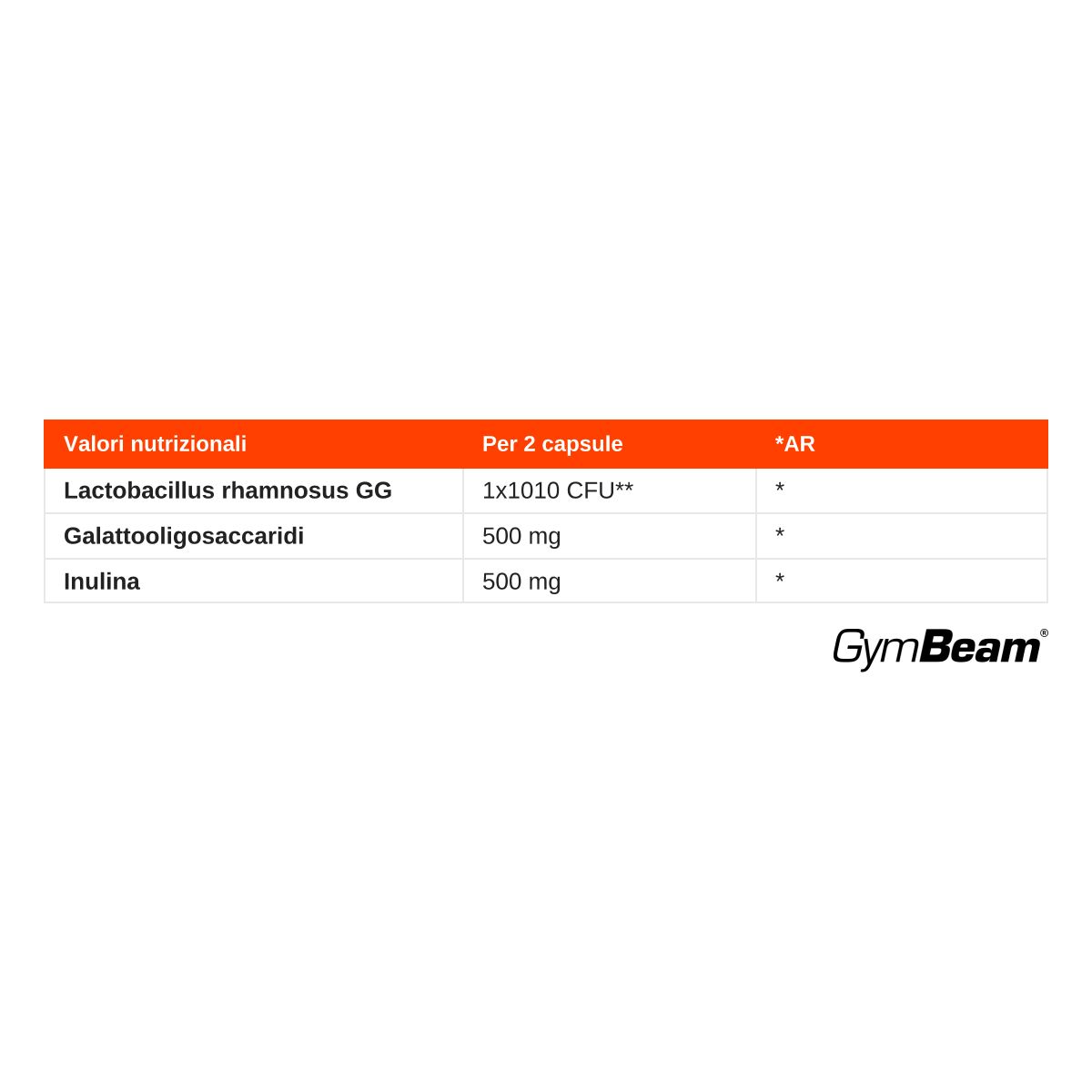 | Valori nutrizionali | Per 2 capsule | *AR |
|---|---|---|
| Lactobacillus rhamnosus GG | 1x1010 CFU** | * |
| Galattooligosaccaridi | 500 mg | * |
| Inulina | 500 mg | * |

GymBeam®